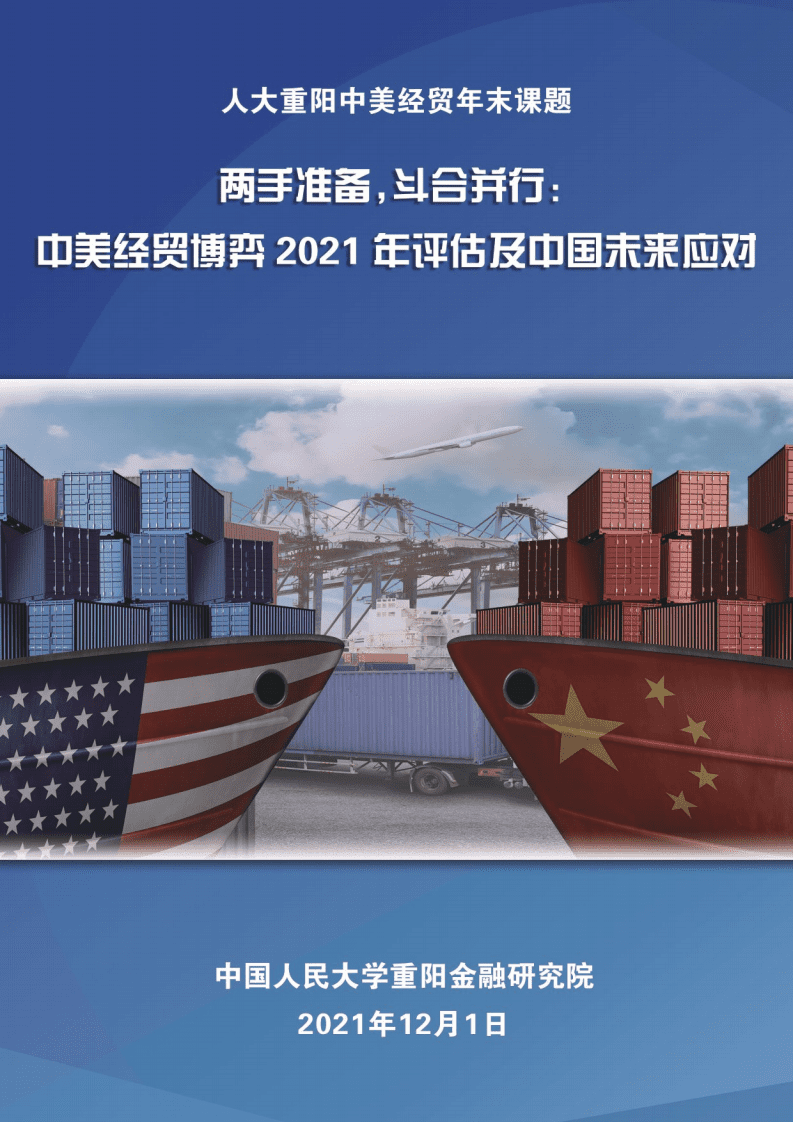 人大重阳中美经贸年末课题

两手准备，斗合并行：
中美经贸博弈 2021 年评估及中国未来应对

中国人民大学重阳金融研究院
2021年12月1日